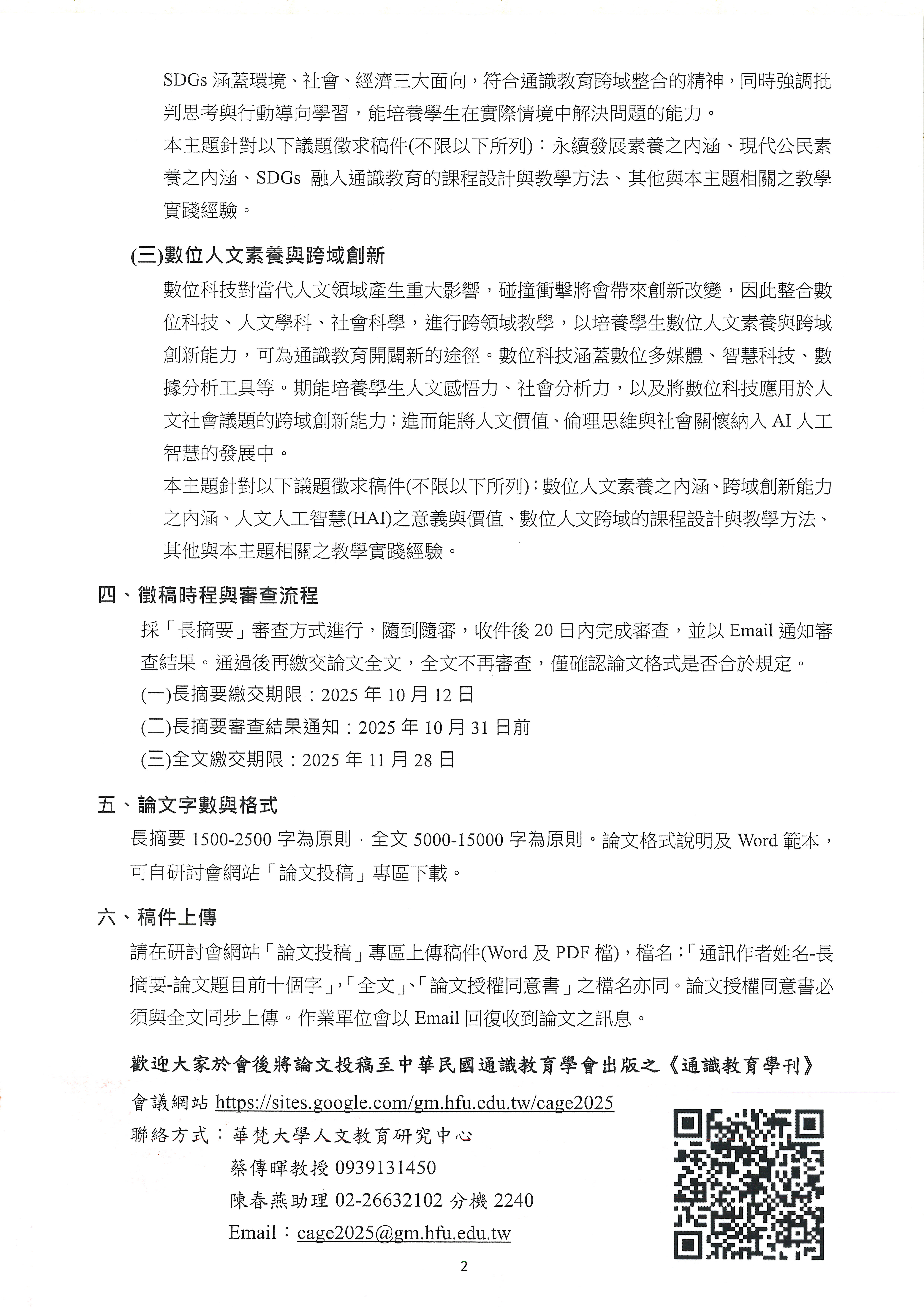 SDGs 涵蓋環境、社會、經濟三大面向，符合通識教育跨域整合的精神，同時強調批判思考與行動導向學習，能培養學生在實際情境中解決問題的能力。

本主題針對以下議題徵求稿件(不限以下所列)：永續發展素養之內涵、現代公民素養之內涵、SDGs 融入通識教育的課程設計與教學方法、其他與本主題相關之教學實踐經驗。

(三)數位人文素養與跨域創新

數位科技對當代人文領域產生重大影響，碰撞衝擊將會帶來創新改變，因此整合數位科技、人文學科、社會科學，進行跨領域教學，以培養學生數位人文素養與跨域創新能力，可為通識教育開闢新的途徑。數位科技涵蓋數位多媒體、智慧科技、數據分析工具等。期能培養學生人文感悟力、社會分析力，以及將數位科技應用於人文社會議題的跨域創新能力；進而能將人文價值、倫理思維與社會關懷納入 AI 人工智慧的發展中。

本主題針對以下議題徵求稿件(不限以下所列)：數位人文素養之內涵、跨域創新能力之內涵、人文人工智慧(HAI)之意義與價值、數位人文跨域的課程設計與教學方法、其他與本主題相關之教學實踐經驗。

四、徵稿時程與審查流程

採「長摘要」審查方式進行，隨到隨審，收件後 20 日內完成審查，並以 Email 通知審查結果。通過後再繳交論文全文，全文不再審查，僅確認論文格式是否合於規定。

(一)長摘要繳交期限：2025 年 10 月 12 日

(二)長摘要審查結果通知：2025 年 10 月 31 日前

(三)全文繳交期限：2025 年 11 月 28 日

五、論文字數與格式

長摘要 1500-2500 字為原則，全文 5000-15000 字為原則。論文格式說明及 Word 範本，可自研討會網站「論文投稿」專區下載。

六、稿件上傳

請在研討會網站「論文投稿」專區上傳稿件(Word 及 PDF 檔)，檔名：「通訊作者姓名-長摘要-論文題目前十個字」,「全文」、「論文授權同意書」之檔名亦同。論文授權同意書必須與全文同步上傳。作業單位會以 Email 回復收到論文之訊息。

歡迎大家於會後將論文投稿至中華民國通識教育學會出版之《通識教育學刊》

會議網站 https://sites.google.com/gm.hfu.edu.tw/cage2025

聯絡方式：華梵大學人文教育研究中心

蔡傳暉教授 0939131450

陳春燕助理 02-26632102 分機 2240

Email：cage2025@gm.hfu.edu.tw

2